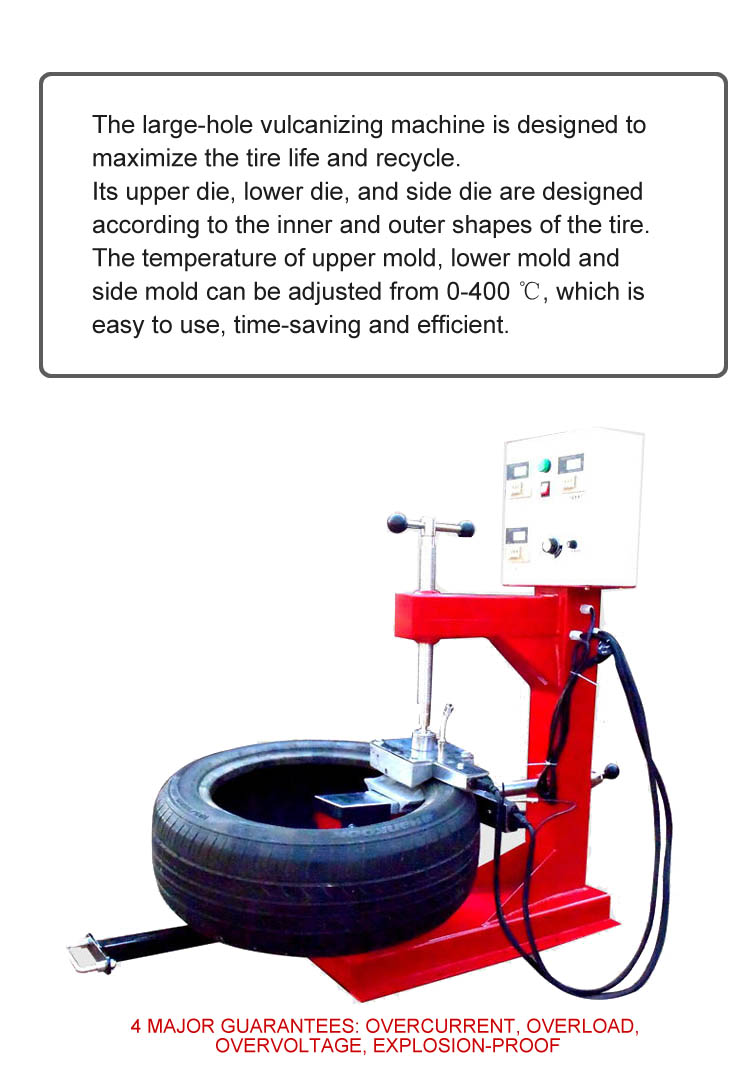 The large-hole vulcanizing machine is designed to maximize the tire life and recycle.
Its upper die, lower die, and side die are designed according to the inner and outer shapes of the tire. The temperature of upper mold, lower mold and side mold can be adjusted from 0-400 ℃, which is easy to use, time-saving and efficient.

4 MAJOR GUARANTEES: OVERCURRENT, OVERLOAD, OVERVOLTAGE, EXPLOSION-PROOF